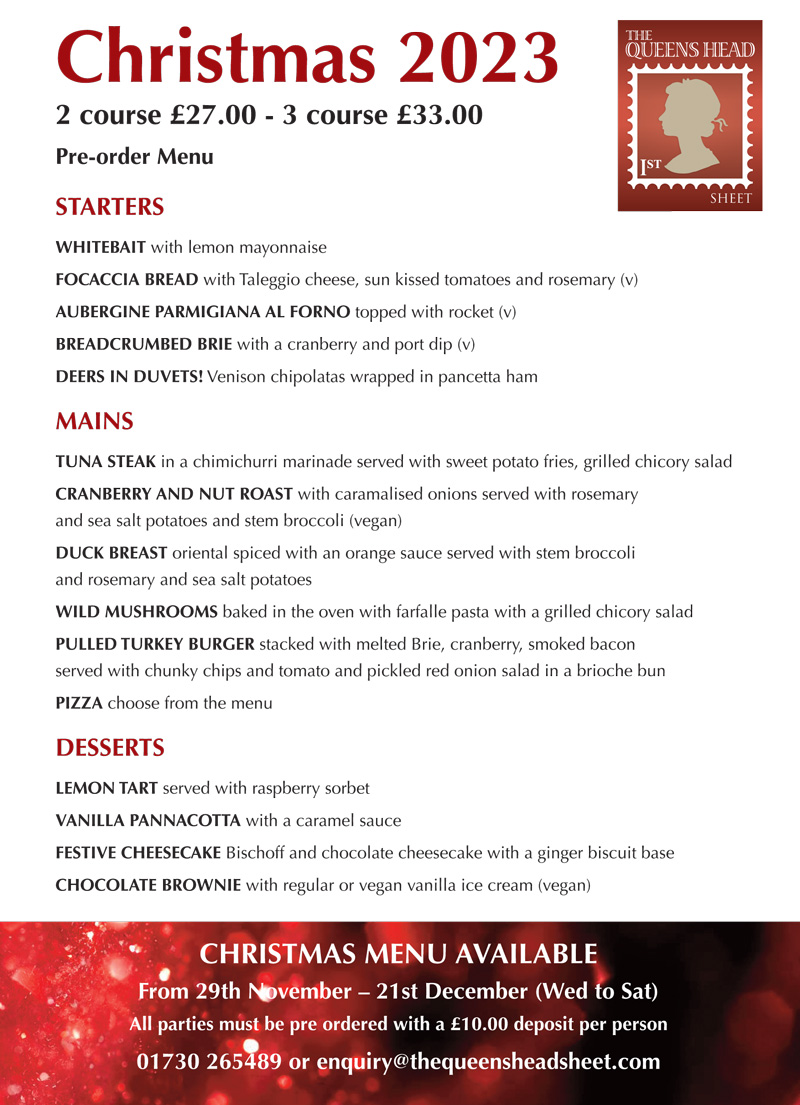 Christmas 2023

2 course £27.00 - 3 course £33.00

Pre-order Menu

THE
QUEENS HEAD
1ST
SHEET

STARTERS

WHITEBAIT with lemon mayonnaise

FOCACCIA BREAD with Taleggio cheese, sun kissed tomatoes and rosemary (v)

AUBERGINE PARMIGIANA AL FORNO topped with rocket (v)

BREADCRUMBED BRIE with a cranberry and port dip (v)

DEERS IN DUVETS! Venison chipolatas wrapped in pancetta ham

MAINS

TUNA STEAK in a chimichurri marinade served with sweet potato fries, grilled chicory salad

CRANBERRY AND NUT ROAST with caramalised onions served with rosemary and sea salt potatoes and stem broccoli (vegan)

DUCK BREAST oriental spiced with an orange sauce served with stem broccoli and rosemary and sea salt potatoes

WILD MUSHROOMS baked in the oven with farfalle pasta with a grilled chicory salad

PULLED TURKEY BURGER stacked with melted Brie, cranberry, smoked bacon served with chunky chips and tomato and pickled red onion salad in a brioche bun

PIZZA choose from the menu

DESSERTS

LEMON TART served with raspberry sorbet

VANILLA PANNACOTTA with a caramel sauce

FESTIVE CHEESECAKE Bischoff and chocolate cheesecake with a ginger biscuit base

CHOCOLATE BROWNIE with regular or vegan vanilla ice cream (vegan)

CHRISTMAS MENU AVAILABLE

From 29th November – 21st December (Wed to Sat)

All parties must be pre ordered with a £10.00 deposit per person

01730 265489 or enquiry@thequeensheadsheet.com